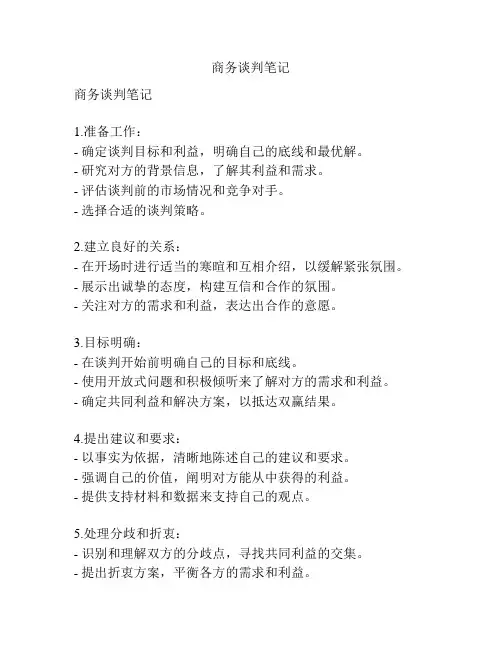 商务谈判笔记

商务谈判笔记

1.准备工作：
- 确定谈判目标和利益，明确自己的底线和最优解。
- 研究对方的背景信息，了解其利益和需求。
- 评估谈判前的市场情况和竞争对手。
- 选择合适的谈判策略。

2.建立良好的关系：
- 在开场时进行适当的寒暄和互相介绍，以缓解紧张氛围。
- 展示出诚挚的态度，构建互信和合作的氛围。
- 关注对方的需求和利益，表达出合作的意愿。

3.目标明确：
- 在谈判开始前明确自己的目标和底线。
- 使用开放式问题和积极倾听来了解对方的需求和利益。
- 确定共同利益和解决方案，以抵达双赢结果。

4.提出建议和要求：
- 以事实为依据，清晰地陈述自己的建议和要求。
- 强调自己的价值，阐明对方能从中获得的利益。
- 提供支持材料和数据来支持自己的观点。

5.处理分歧和折衷：
- 识别和理解双方的分歧点，寻找共同利益的交集。
- 提出折衷方案，平衡各方的需求和利益。